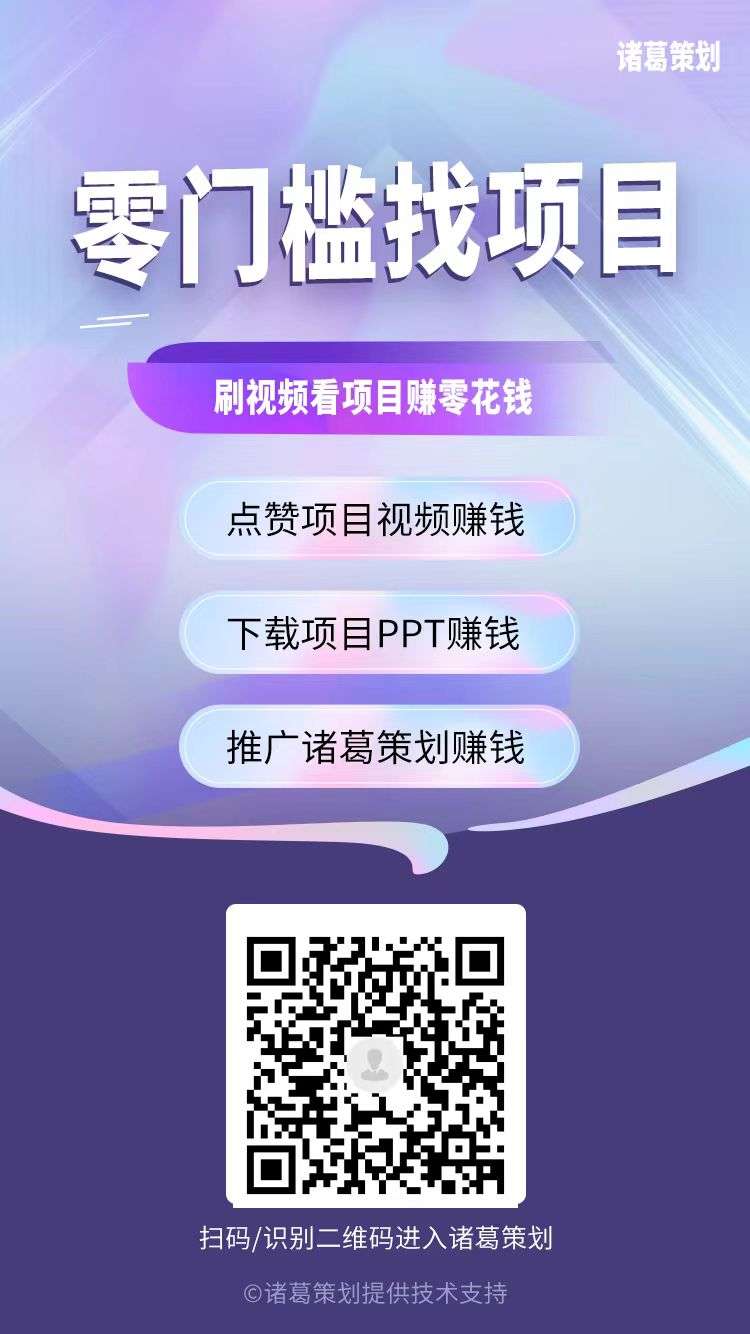 诸葛策划

零门槛找项目

刷视频看项目赚零花钱

点赞项目视频赚钱

下载项目PPT赚钱

推广诸葛策划赚钱

扫码/识别二维码进入诸葛策划

©诸葛策划提供技术支持